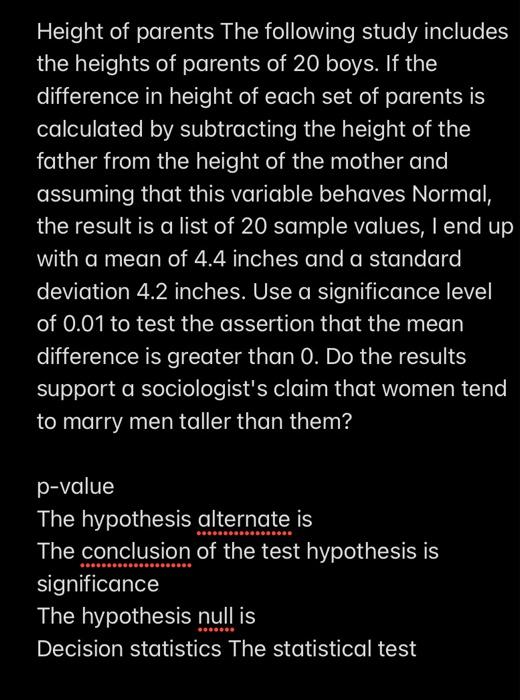 Height of parents The following study includes the heights of parents of 20 boys. If the difference in height of each set of parents is calculated by subtracting the height of the father from the height of the mother and assuming that this variable behaves Normal, the result is a list of 20 sample values, I end up with a mean of 4.4 inches and a standard deviation 4.2 inches. Use a significance level of 0.01 to test the assertion that the mean difference is greater than 0. Do the results support a sociologist's claim that women tend to marry men taller than them?

p-value
The hypothesis alternate is
The conclusion of the test hypothesis is
significance
The hypothesis null is
Decision statistics The statistical test